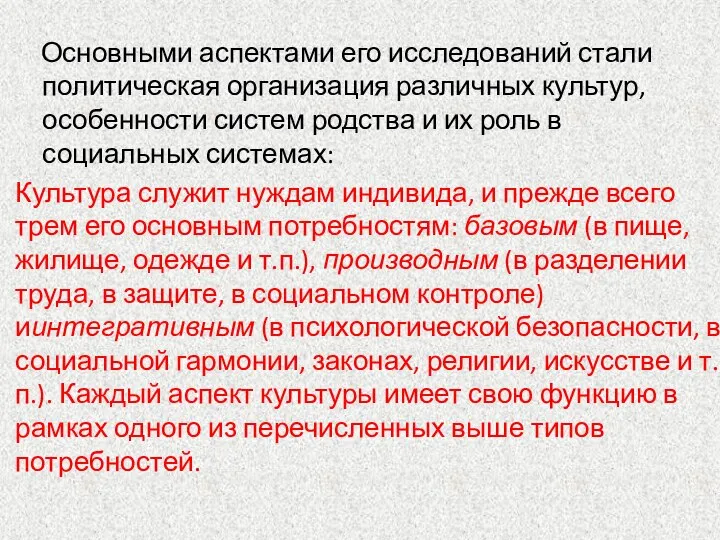 Основными аспектами его исследований стали политическая организация различных культур, особенности систем родства и их роль в социальных системах:

Культура служит нуждам индивида, и прежде всего трем его основным потребностям: базовым (в пище, жилище, одежде и т.п.), производным (в разделении труда, в защите, в социальном контроле) иинтегративным (в психологической безопасности, в социальной гармонии, законах, религии, искусстве и т. п.). Каждый аспект культуры имеет свою функцию в рамках одного из перечисленных выше типов потребностей.